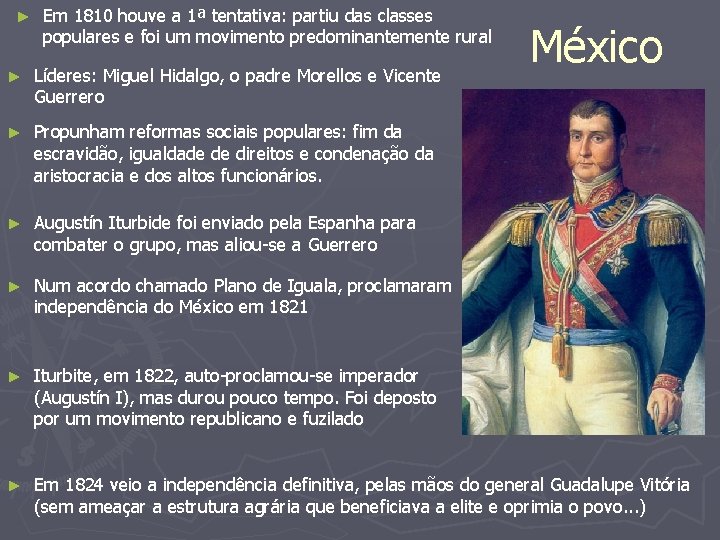 México

► Em 1810 houve a 1ª tentativa: partiu das classes populares e foi um movimento predominantemente rural

► Líderes: Miguel Hidalgo, o padre Morellos e Vicente Guerrero

► Propunham reformas sociais populares: fim da escravidão, igualdade de direitos e condenação da aristocracia e dos altos funcionários.

► Augustín Iturbide foi enviado pela Espanha para combater o grupo, mas aliou-se a Guerrero

► Num acordo chamado Plano de Iguala, proclamaram independência do México em 1821

► Iturbite, em 1822, auto-proclamou-se imperador (Augustín I), mas durou pouco tempo. Foi deposto por um movimento republicano e fuzilado

► Em 1824 veio a independência definitiva, pelas mãos do general Guadalupe Vitória (sem ameaçar a estrutura agrária que beneficiava a elite e oprimia o povo...)